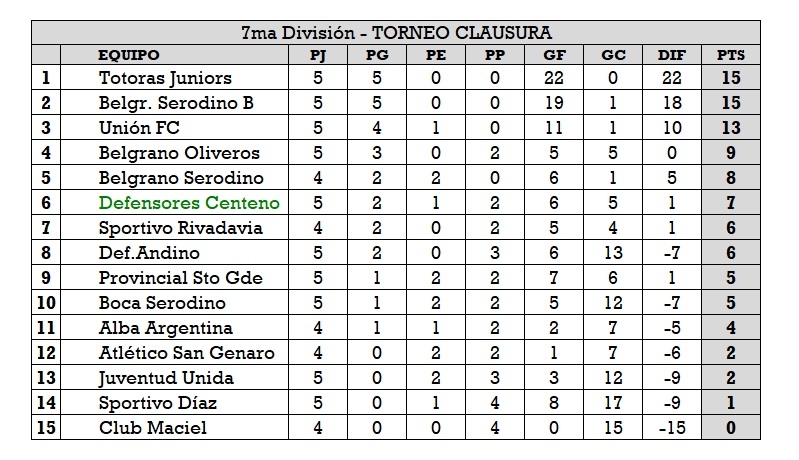 7ma División - TORNEO CLAUSURA

|  | EQUIPO | PJ | PG | PE | PP | GF | GC | DIF | PTS |
|---|---|---|---|---|---|---|---|---|---|
| 1 | Totoras Juniors | 5 | 5 | 0 | 0 | 22 | 0 | 22 | 15 |
| 2 | Belgr. Serodino B | 5 | 5 | 0 | 0 | 19 | 1 | 18 | 15 |
| 3 | Unión FC | 5 | 4 | 1 | 0 | 11 | 1 | 10 | 13 |
| 4 | Belgrano Oliveros | 5 | 3 | 0 | 2 | 5 | 5 | 0 | 9 |
| 5 | Belgrano Serodino | 4 | 2 | 2 | 0 | 6 | 1 | 5 | 8 |
| 6 | Defensores Centeno | 5 | 2 | 1 | 2 | 6 | 5 | 1 | 7 |
| 7 | Sportivo Rivadavia | 4 | 2 | 0 | 2 | 5 | 4 | 1 | 6 |
| 8 | Def.Andino | 5 | 2 | 0 | 3 | 6 | 13 | -7 | 6 |
| 9 | Provincial Sto Gde | 5 | 1 | 2 | 2 | 7 | 6 | 1 | 5 |
| 10 | Boca Serodino | 5 | 1 | 2 | 2 | 5 | 12 | -7 | 5 |
| 11 | Alba Argentina | 4 | 1 | 1 | 2 | 2 | 7 | -5 | 4 |
| 12 | Atlético San Genaro | 4 | 0 | 2 | 2 | 1 | 7 | -6 | 2 |
| 13 | Juventud Unida | 5 | 0 | 2 | 3 | 3 | 12 | -9 | 2 |
| 14 | Sportivo Díaz | 5 | 0 | 1 | 4 | 8 | 17 | -9 | 1 |
| 15 | Club Maciel | 4 | 0 | 0 | 4 | 0 | 15 | -15 | 0 |